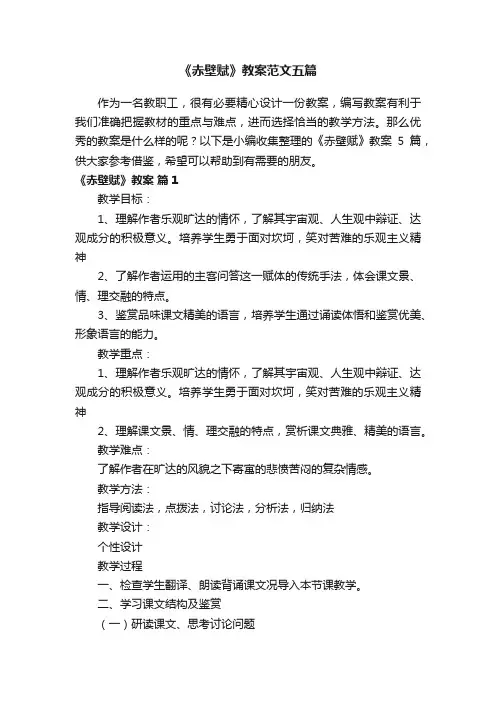 《赤壁赋》教案范文五篇

作为一名教职工，很有必要精心设计一份教案，编写教案有利于我们准确把握教材的重点与难点，进而选择恰当的教学方法。那么优秀的教案是什么样的呢？以下是小编收集整理的《赤壁赋》教案 5 篇，供大家参考借鉴，希望可以帮助到有需要的朋友。

《赤壁赋》教案 篇1

教学目标：

1、理解作者乐观旷达的情怀，了解其宇宙观、人生观中辩证、达观成分的积极意义。培养学生勇于面对坎坷，笑对苦难的乐观主义精神

2、了解作者运用的主客问答这一赋体的传统手法，体会课文景、情、理交融的特点。

3、鉴赏品味课文精美的语言，培养学生通过诵读体悟和鉴赏优美、形象语言的能力。

教学重点：

1、理解作者乐观旷达的情怀，了解其宇宙观、人生观中辩证、达观成分的积极意义。培养学生勇于面对坎坷，笑对苦难的乐观主义精神

2、理解课文景、情、理交融的特点，赏析课文典雅、精美的语言。

教学难点：

了解作者在旷达的风貌之下寄寓的悲愤苦闷的复杂情感。

教学方法：

指导阅读法，点拨法，讨论法，分析法，归纳法

教学设计：

个性设计

教学过程

一、检查学生翻译、朗读背诵课文况导入本节课教学。

二、学习课文结构及鉴赏

（一）研读课文、思考讨论问题